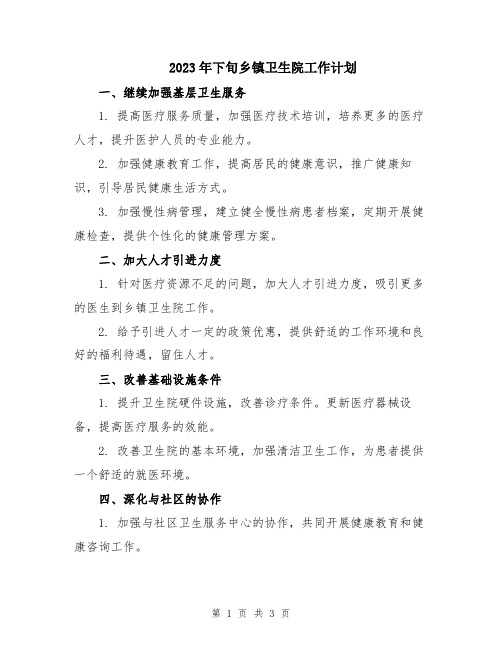 2023年下旬乡镇卫生院工作计划

一、继续加强基层卫生服务

1. 提高医疗服务质量，加强医疗技术培训，培养更多的医疗人才，提升医护人员的专业能力。

2. 加强健康教育工作，提高居民的健康意识，推广健康知识，引导居民健康生活方式。

3. 加强慢性病管理，建立健全慢性病患者档案，定期开展健康检查，提供个性化的健康管理方案。

二、加大人才引进力度

1. 针对医疗资源不足的问题，加大人才引进力度，吸引更多的医生到乡镇卫生院工作。

2. 给予引进人才一定的政策优惠，提供舒适的工作环境和良好的福利待遇，留住人才。

三、改善基础设施条件

1. 提升卫生院硬件设施，改善诊疗条件。更新医疗器械设备，提高医疗服务的效能。

2. 改善卫生院的基本环境，加强清洁卫生工作，为患者提供一个舒适的就医环境。

四、深化与社区的协作

1. 加强与社区卫生服务中心的协作，共同开展健康教育和健康咨询工作。

第 1 页 共 3 页